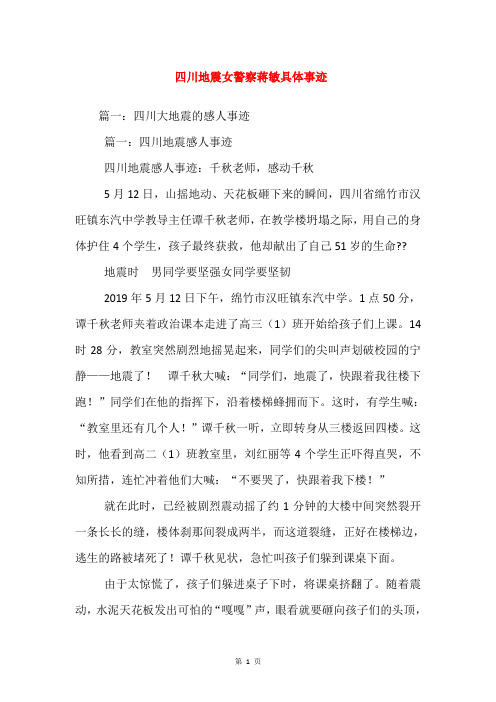 四川地震女警察蒋敏具体事迹

篇一：四川大地震的感人事迹

篇一：四川地震感人事迹

四川地震感人事迹：千秋老师，感动千秋

5 月 12 日，山摇地动、天花板砸下来的瞬间，四川省绵竹市汉旺镇东汽中学教导主任谭千秋老师，在教学楼坍塌之际，用自己的身体护住 4 个学生，孩子最终获救，他却献出了自己 51 岁的生命??

地震时　男同学要坚强女同学要坚韧

2019 年 5 月 12 日下午，绵竹市汉旺镇东汽中学。1 点 50 分，谭千秋老师夹着政治课本走进了高三（1）班开始给孩子们上课。14 时 28 分，教室突然剧烈地摇晃起来，同学们的尖叫声划破校园的宁静——地震了！　谭千秋大喊：“同学们，地震了，快跟着我往楼下跑！”同学们在他的指挥下，沿着楼梯蜂拥而下。这时，有学生喊：“教室里还有几个人！”谭千秋一听，立即转身从三楼返回四楼。这时，他看到高二（1）班教室里，刘红丽等 4 个学生正吓得直哭，不知所措，连忙冲着他们大喊：“不要哭了，快跟着我下楼！”

就在此时，已经被剧烈震动摇了约 1 分钟的大楼中间突然裂开一条长长的缝，楼体刹那间裂成两半，而这道裂缝，正好在楼梯边，逃生的路被堵死了！谭千秋见状，急忙叫孩子们躲到课桌下面。

由于太惊慌了，孩子们躲进桌子下时，将课桌挤翻了。随着震动，水泥天花板发出可怕的“嘎嘎”声，眼看就要砸向孩子们的头顶，

第 1 页